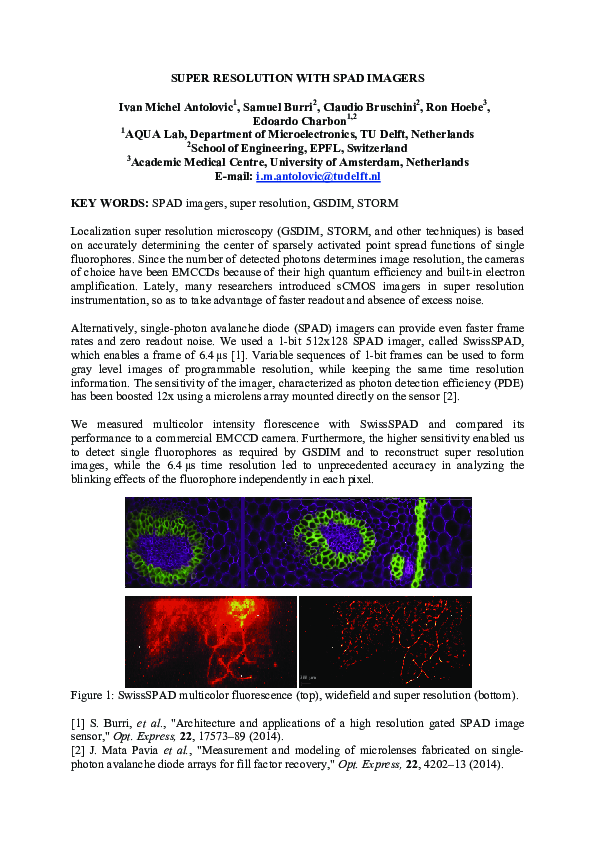 SUPER RESOLUTION WITH SPAD IMAGERS

Ivan Michel Antolovic$^{1}$, Samuel Burri$^{2}$, Claudio Bruschini$^{2}$, Ron Hoebe$^{3}$, Edoardo Charbon$^{1,2}$
$^{1}$AQUA Lab, Department of Microelectronics, TU Delft, Netherlands
$^{2}$School of Engineering, EPFL, Switzerland
$^{3}$Academic Medical Centre, University of Amsterdam, Netherlands
E-mail: i.m.antolovic@tudelft.nl

KEY WORDS: SPAD imagers, super resolution, GSDIM, STORM

Localization super resolution microscopy (GSDIM, STORM, and other techniques) is based on accurately determining the center of sparsely activated point spread functions of single fluorophores. Since the number of detected photons determines image resolution, the cameras of choice have been EMCCDs because of their high quantum efficiency and built-in electron amplification. Lately, many researchers introduced sCMOS imagers in super resolution instrumentation, so as to take advantage of faster readout and absence of excess noise.

Alternatively, single-photon avalanche diode (SPAD) imagers can provide even faster frame rates and zero readout noise. We used a 1-bit 512x128 SPAD imager, called SwissSPAD, which enables a frame of 6.4 µs [1]. Variable sequences of 1-bit frames can be used to form gray level images of programmable resolution, while keeping the same time resolution information. The sensitivity of the imager, characterized as photon detection efficiency (PDE) has been boosted 12x using a microlens array mounted directly on the sensor [2].

We measured multicolor intensity florescence with SwissSPAD and compared its performance to a commercial EMCCD camera. Furthermore, the higher sensitivity enabled us to detect single fluorophores as required by GSDIM and to reconstruct super resolution images, while the 6.4 µs time resolution led to unprecedented accuracy in analyzing the blinking effects of the fluorophore independently in each pixel.

Figure 1: SwissSPAD multicolor fluorescence (top), widefield and super resolution (bottom).

[1] S. Burri, et al., "Architecture and applications of a high resolution gated SPAD image sensor," Opt. Express, 22, 17573–89 (2014).
[2] J. Mata Pavia et al., "Measurement and modeling of microlenses fabricated on single-photon avalanche diode arrays for fill factor recovery," Opt. Express, 22, 4202–13 (2014).